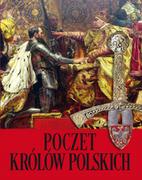 POCZET
KRÓLÓW POLSKICH